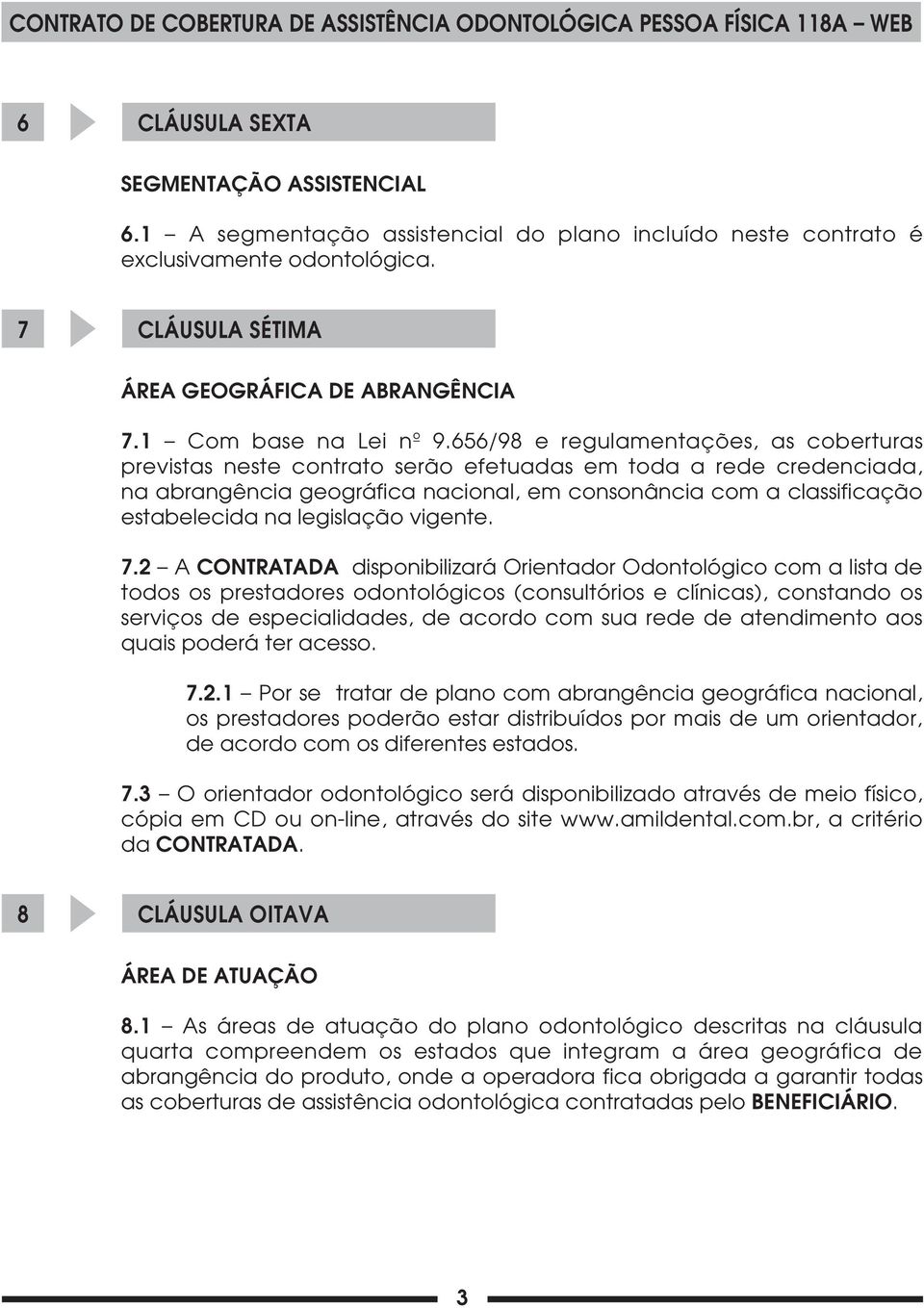 CONTRATO DE COBERTURA DE ASSISTÊNCIA ODONTOLÓGICA PESSOA FÍSICA 118A – WEB

6 CLÁUSULA SEXTA

SEGMENTAÇÃO ASSISTENCIAL

6.1 – A segmentação assistencial do plano incluído neste contrato é exclusivamente odontológica.

7 CLÁUSULA SÉTIMA

ÁREA GEOGRÁFICA DE ABRANGÊNCIA

7.1 – Com base na Lei nº 9.656/98 e regulamentações, as coberturas previstas neste contrato serão efetuadas em toda a rede credenciada, na abrangência geográfica nacional, em consonância com a classificação estabelecida na legislação vigente.

7.2 – A CONTRATADA disponibilizará Orientador Odontológico com a lista de todos os prestadores odontológicos (consultórios e clínicas), constando os serviços de especialidades, de acordo com sua rede de atendimento aos quais poderá ter acesso.

7.2.1 – Por se tratar de plano com abrangência geográfica nacional, os prestadores poderão estar distribuídos por mais de um orientador, de acordo com os diferentes estados.

7.3 – O orientador odontológico será disponibilizado através de meio físico, cópia em CD ou on-line, através do site www.amildental.com.br, a critério da CONTRATADA.

8 CLÁUSULA OITAVA

ÁREA DE ATUAÇÃO

8.1 – As áreas de atuação do plano odontológico descritas na cláusula quarta compreendem os estados que integram a área geográfica de abrangência do produto, onde a operadora fica obrigada a garantir todas as coberturas de assistência odontológica contratadas pelo BENEFICIÁRIO.

3